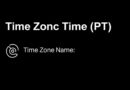 Time Zonc Time (PT)

Time Zone Name: